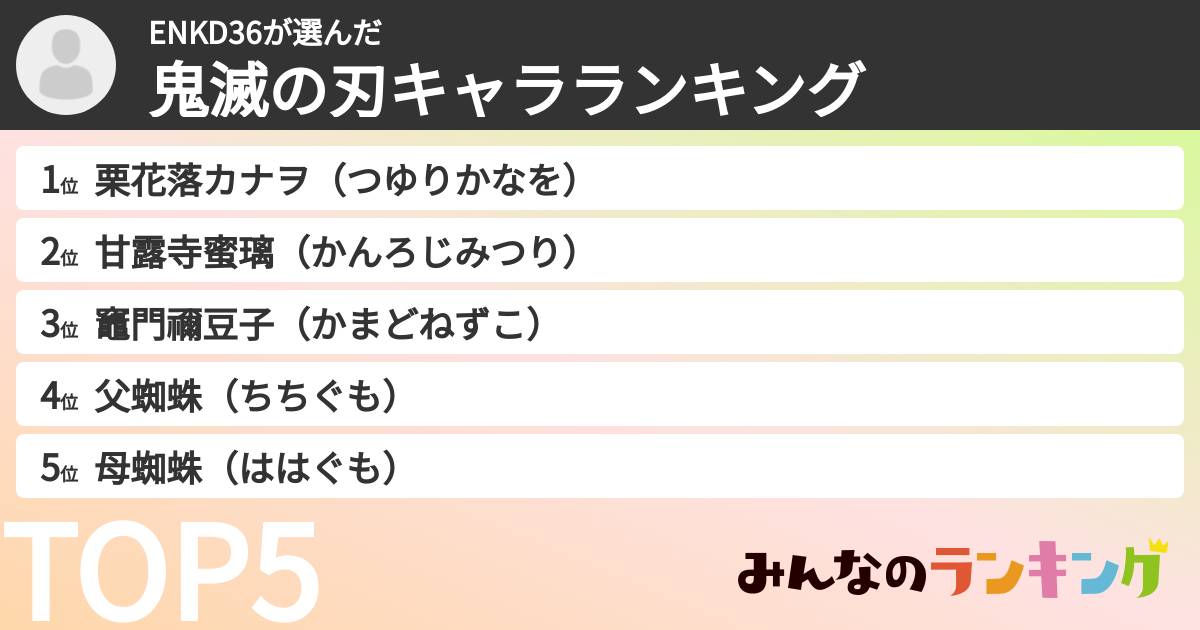 ENKD36が選んだ
鬼滅の刃キャラランキング

1位 栗花落カナヲ（つゆりかなを）

2位 甘露寺蜜璃（かんろじみつり）

3位 竈門禰豆子（かまどねずこ）

4位 父蜘蛛（ちちぐも）

5位 母蜘蛛（ははぐも）

TOP5

みんなのランキング